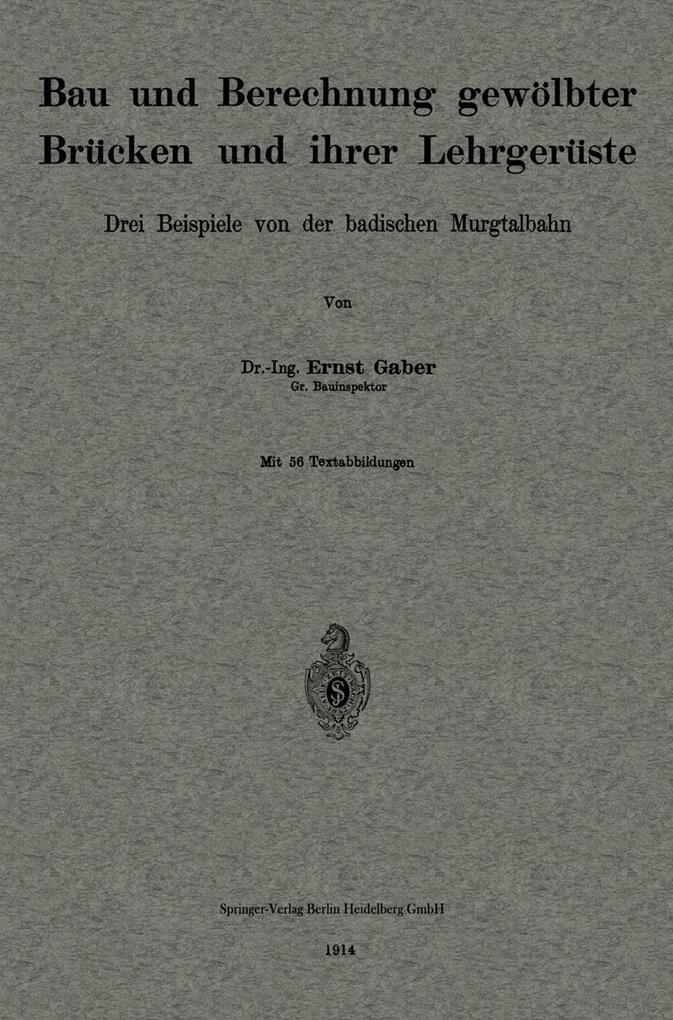 Bau und Berechnung gewölbter Brücken und ihrer Lehrgerüste

Drei Beispiele von der badischen Murgtalbahn

Von

Dr.-Ing. Ernst Gaber
Gr. Bauinspektor

Mit 56 Textabbildungen

Springer-Verlag Berlin Heidelberg GmbH

1914